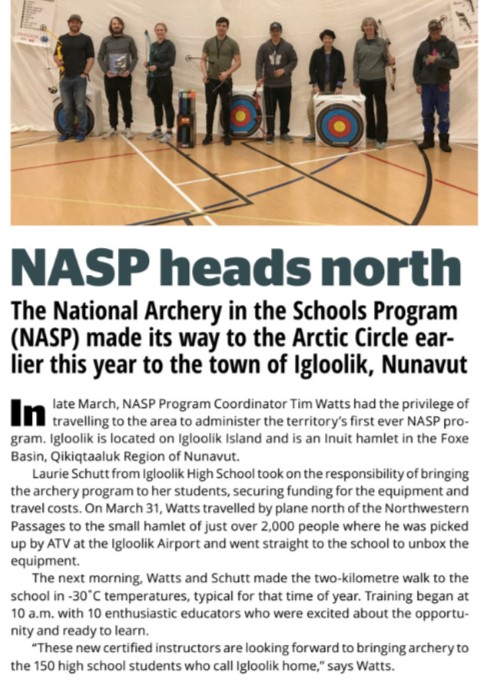 NASP heads north

The National Archery in the Schools Program (NASP) made its way to the Arctic Circle earlier this year to the town of Igloolik, Nunavut

In late March, NASP Program Coordinator Tim Watts had the privilege of travelling to the area to administer the territory's first ever NASP program. Igloolik is located on Igloolik Island and is an Inuit hamlet in the Foxe Basin, Qikiqtaaluk Region of Nunavut.

Laurie Schutt from Igloolik High School took on the responsibility of bringing the archery program to her students, securing funding for the equipment and travel costs. On March 31, Watts travelled by plane north of the Northwestern Passages to the small hamlet of just over 2,000 people where he was picked up by ATV at the Igloolik Airport and went straight to the school to unbox the equipment.

The next morning, Watts and Schutt made the two-kilometre walk to the school in -30˚C temperatures, typical for that time of year. Training began at 10 a.m. with 10 enthusiastic educators who were excited about the opportunity and ready to learn.

"These new certified instructors are looking forward to bringing archery to the 150 high school students who call Igloolik home," says Watts.